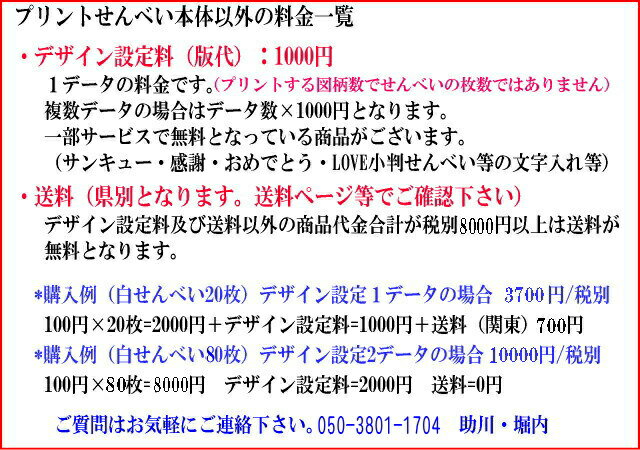 プリントせんべい本体以外の料金一覧

・デザイン設定料（版代）：1000円

１データの料金です。(プリントする図柄数でせんべいの枚数ではありません)
複数データの場合はデータ数×1000円となります。
一部サービスで無料となっている商品がございます。
（サンキュー・感謝・おめでとう・LOVE小判せんべい等の文字入れ等）

・送料（県別となります。送料ページ等でご確認下さい）

デザイン設定料及び送料以外の商品代金合計が税別8000円以上は送料が無料となります。

*購入例（白せんべい20枚）デザイン設定１データの場合 3700円/税別
100円×20枚=2000円＋デザイン設定料=1000円＋送料（関東）700円
*購入例（白せんべい80枚）デザイン設定2データの場合 10000円/税別
100円×80枚=8000円 デザイン設定料=2000円 送料=0円

ご質問はお気軽にご連絡下さい。050-3801-1704 助川・堀内